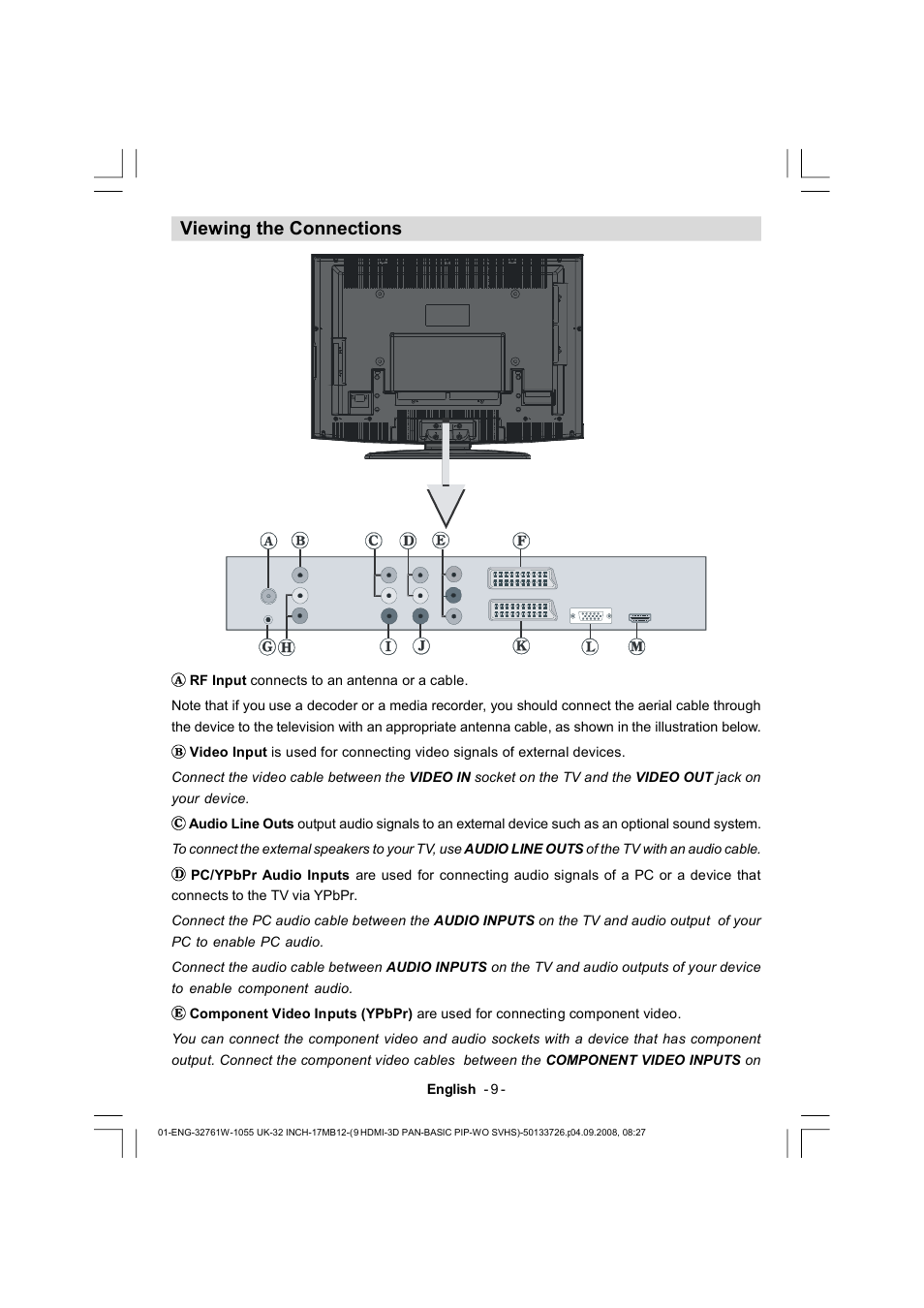 Viewing the Connections

A B C D E F

G H I J K L M

A RF Input connects to an antenna or a cable.

Note that if you use a decoder or a media recorder, you should connect the aerial cable through the device to the television with an appropriate antenna cable, as shown in the illustration below.

B Video Input is used for connecting video signals of external devices.

Connect the video cable between the VIDEO IN socket on the TV and the VIDEO OUT jack on your device.

C Audio Line Outs output audio signals to an external device such as an optional sound system.

To connect the external speakers to your TV, use AUDIO LINE OUTS of the TV with an audio cable.

D PC/YPbPr Audio Inputs are used for connecting audio signals of a PC or a device that connects to the TV via YPbPr.

Connect the PC audio cable between the AUDIO INPUTS on the TV and audio output of your PC to enable PC audio.

Connect the audio cable between AUDIO INPUTS on the TV and audio outputs of your device to enable component audio.

E Component Video Inputs (YPbPr) are used for connecting component video.

You can connect the component video and audio sockets with a device that has component output. Connect the component video cables between the COMPONENT VIDEO INPUTS on

English - 9 -

01-ENG-32761W-1055 UK-32 INCH-17MB12-(9 HDMI-3D PAN-BASIC PIP-WO SVHS)-50133726.p04.09.2008, 08:27